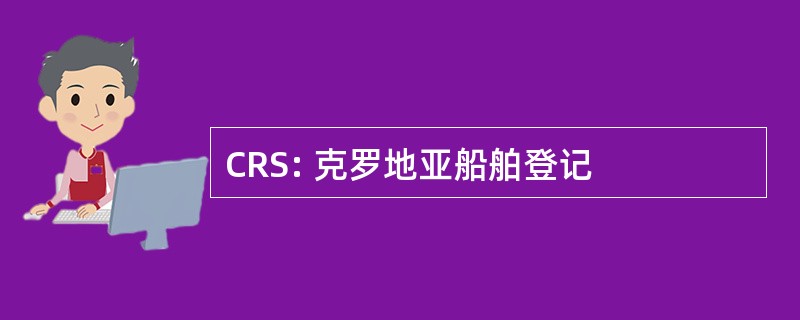 CRS: 克罗地亚船舶登记